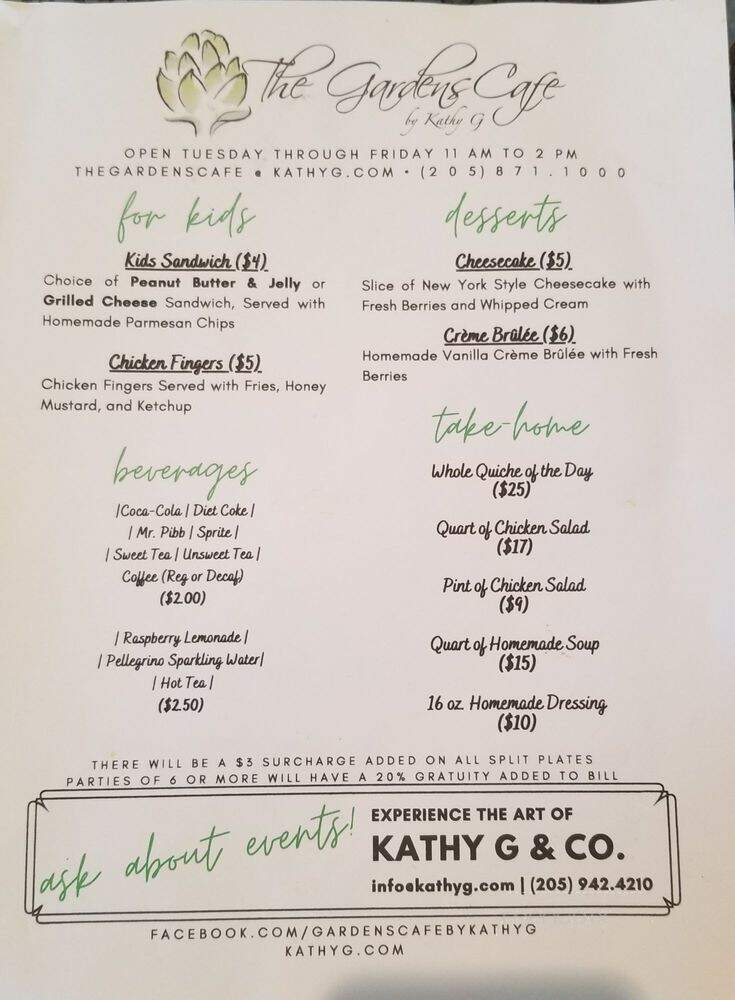 The Gardens Cafe
by Kathy G

OPEN TUESDAY THROUGH FRIDAY 11 AM TO 2 PM
THEGARDENSCAFE • KATHYG.COM • (205) 871.1000

for kids

Kids Sandwich ($4)
Choice of Peanut Butter & Jelly or Grilled Cheese Sandwich, Served with Homemade Parmesan Chips

Chicken Fingers ($5)
Chicken Fingers Served with Fries, Honey Mustard, and Ketchup

beverages

|Coca-Cola | Diet Coke |
| Mr. Pibb | Sprite |
| Sweet Tea | Unsweet Tea |
Coffee (Reg or Decaf)
($2.00)

| Raspberry Lemonade |
| Pellegrino Sparkling Water|
| Hot Tea |
($2.50)

desserts

Cheesecake ($5)
Slice of New York Style Cheesecake with Fresh Berries and Whipped Cream

Crème Brûlée ($6)
Homemade Vanilla Crème Brûlée with Fresh Berries

take-home

Whole Quiche of the Day
($25)

Quart of Chicken Salad
($17)

Pint of Chicken Salad
($9)

Quart of Homemade Soup
($15)

16 oz. Homemade Dressing
($10)

THERE WILL BE A $3 SURCHARGE ADDED ON ALL SPLIT PLATES
PARTIES OF 6 OR MORE WILL HAVE A 20% GRATUITY ADDED TO BILL

ask about events!

EXPERIENCE THE ART OF
KATHY G & CO.
info@kathyg.com | (205) 942.4210

FACEBOOK.COM/GARDENSCAFEBYKATHYG
KATHYG.COM